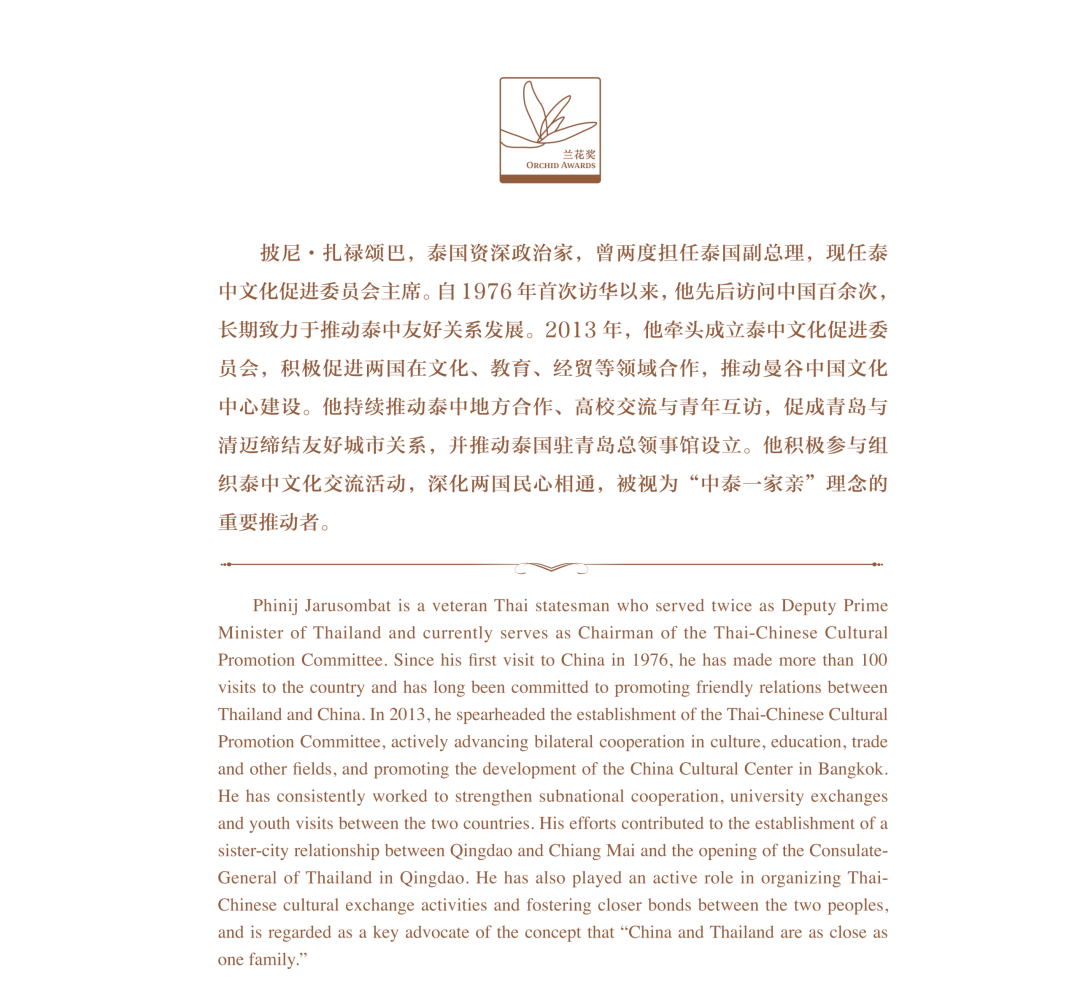 兰花奖
ORCHID AWARDS

披尼·扎禄颂巴，泰国资深政治家，曾两度担任泰国副总理，现任泰中文化促进委员会主席。自1976年首次访华以来，他先后访问中国百余次，长期致力于推动泰中友好关系发展。2013年，他牵头成立泰中文化促进委员会，积极促进两国在文化、教育、经贸等领域合作，推动曼谷中国文化中心建设。他持续推动泰中地方合作、高校交流与青年互访，促成青岛与清迈缔结友好城市关系，并推动泰国驻青岛总领事馆设立。他积极参与组织泰中文化交流活动，深化两国民心相通，被视为“中泰一家亲”理念的重要推动者。

Phinij Jarusombat is a veteran Thai statesman who served twice as Deputy Prime Minister of Thailand and currently serves as Chairman of the Thai-Chinese Cultural Promotion Committee. Since his first visit to China in 1976, he has made more than 100 visits to the country and has long been committed to promoting friendly relations between Thailand and China. In 2013, he spearheaded the establishment of the Thai-Chinese Cultural Promotion Committee, actively advancing bilateral cooperation in culture, education, trade and other fields, and promoting the development of the China Cultural Center in Bangkok. He has consistently worked to strengthen subnational cooperation, university exchanges and youth visits between the two countries. His efforts contributed to the establishment of a sister-city relationship between Qingdao and Chiang Mai and the opening of the Consulate-General of Thailand in Qingdao. He has also played an active role in organizing Thai-Chinese cultural exchange activities and fostering closer bonds between the two peoples, and is regarded as a key advocate of the concept that "China and Thailand are as close as one family."